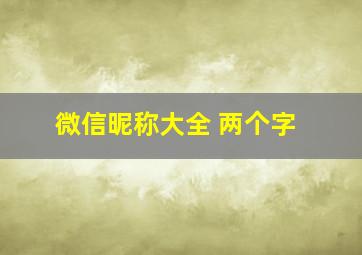 微信昵称大全 两个字